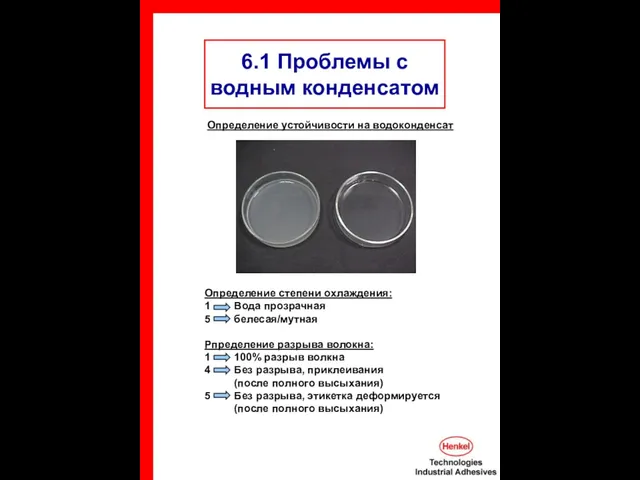 6.1 Проблемы с водным конденсатом

Определение устойчивости на водоконденсат

Определение степени охлаждения:
1 Вода прозрачная
5 белесая/мутная

Рпределение разрыва волокна:
1 100% разрыв волкна
4 Без разрыва, приклеивания (после полного высыхания)
5 Без разрыва, этикетка деформируется (после полного высыхания)

Henkel
Technologies
Industrial Adhesives